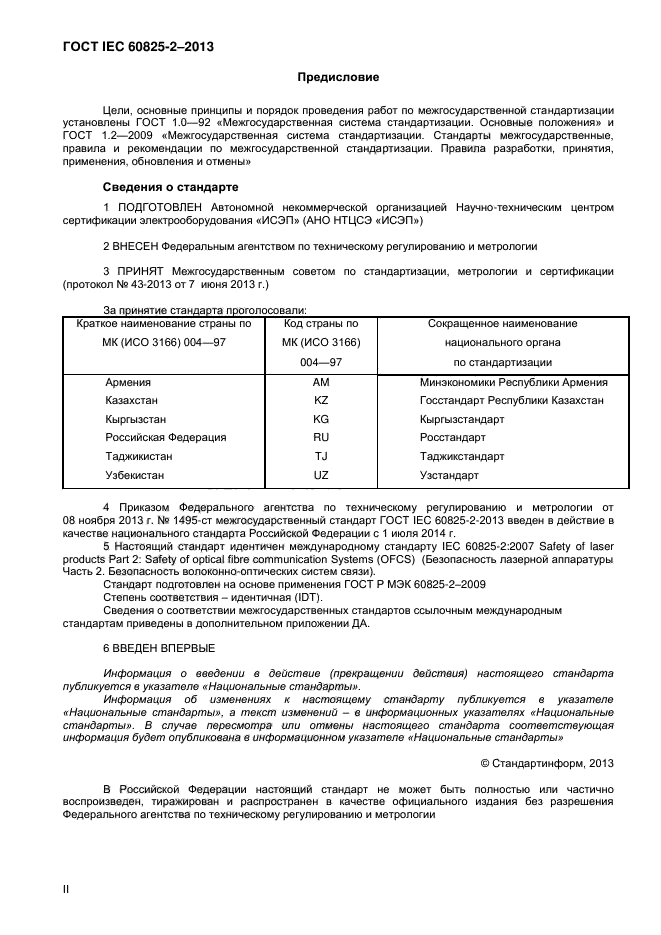 ГОСТ IEC 60825-2–2013

Предисловие

Цели, основные принципы и порядок проведения работ по межгосударственной стандартизации установлены ГОСТ 1.0—92 «Межгосударственная система стандартизации. Основные положения» и ГОСТ 1.2—2009 «Межгосударственная система стандартизации. Стандарты межгосударственные, правила и рекомендации по межгосударственной стандартизации. Правила разработки, принятия, применения, обновления и отмены»

Сведения о стандарте

1 ПОДГОТОВЛЕН Автономной некоммерческой организацией Научно-техническим центром сертификации электрооборудования «ИСЭП» (АНО НТЦСЭ «ИСЭП»)

2 ВНЕСЕН Федеральным агентством по техническому регулированию и метрологии

3 ПРИНЯТ Межгосударственным советом по стандартизации, метрологии и сертификации (протокол № 43-2013 от 7 июня 2013 г.)

За принятие стандарта проголосовали:

| Краткое наименование страны по МК (ИСО 3166) 004—97 | Код страны по МК (ИСО 3166) 004—97 | Сокращенное наименование национального органа по стандартизации |
|---|---|---|
| Армения | AM | Минэкономики Республики Армения |
| Казахстан | KZ | Госстандарт Республики Казахстан |
| Кыргызстан | KG | Кыргызстандарт |
| Российская Федерация | RU | Росстандарт |
| Таджикистан | TJ | Таджикстандарт |
| Узбекистан | UZ | Узстандарт |

4 Приказом Федерального агентства по техническому регулированию и метрологии от 08 ноября 2013 г. № 1495-ст межгосударственный стандарт ГОСТ IEC 60825-2-2013 введен в действие в качестве национального стандарта Российской Федерации с 1 июля 2014 г.

5 Настоящий стандарт идентичен международному стандарту IEC 60825-2:2007 Safety of laser products Part 2: Safety of optical fibre communication Systems (OFCS) (Безопасность лазерной аппаратуры Часть 2. Безопасность волоконно-оптических систем связи).

Стандарт подготовлен на основе применения ГОСТ Р МЭК 60825-2–2009

Степень соответствия – идентичная (IDT).

Сведения о соответствии межгосударственных стандартов ссылочным международным стандартам приведены в дополнительном приложении ДА.

6 ВВЕДЕН ВПЕРВЫЕ

Информация о введении в действие (прекращении действия) настоящего стандарта публикуется в указателе «Национальные стандарты».

Информация об изменениях к настоящему стандарту публикуется в указателе «Национальные стандарты», а текст изменений – в информационных указателях «Национальные стандарты». В случае пересмотра или отмены настоящего стандарта соответствующая информация будет опубликована в информационном указателе «Национальные стандарты»

© Стандартинформ, 2013

В Российской Федерации настоящий стандарт не может быть полностью или частично воспроизведен, тиражирован и распространен в качестве официального издания без разрешения Федерального агентства по техническому регулированию и метрологии

II